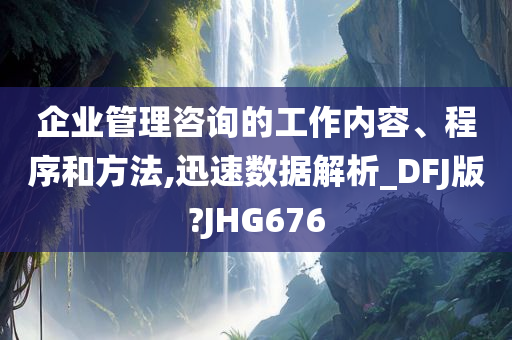 企业管理咨询的工作内容、程序和方法,迅速数据解析_DFJ版?JHG676